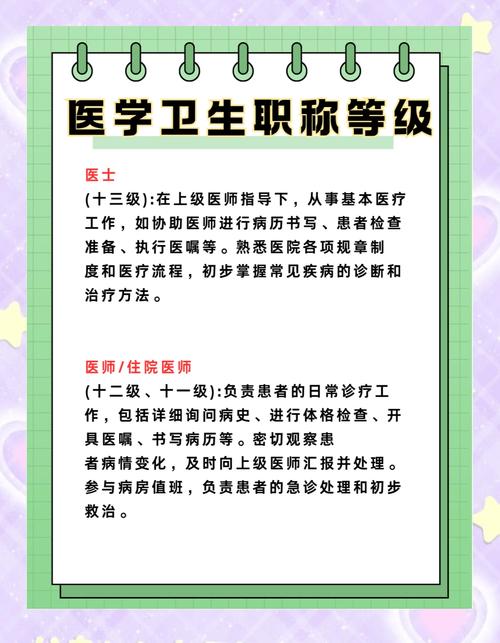 医学卫生职称等级

医士
(十三级):在上级医师指导下，从事基本医疗工作，如协助医师进行病历书写、患者检查准备、执行医嘱等。熟悉医院各项规章制度和医疗流程，初步掌握常见疾病的诊断和治疗方法。

医师/住院医师
(十二级、十一级):负责患者的日常诊疗工作，包括详细询问病史、进行体格检查、开具医嘱、书写病历等。密切观察患者病情变化，及时向上级医师汇报并处理。参与病房值班，负责患者的急诊处理和初步救治。